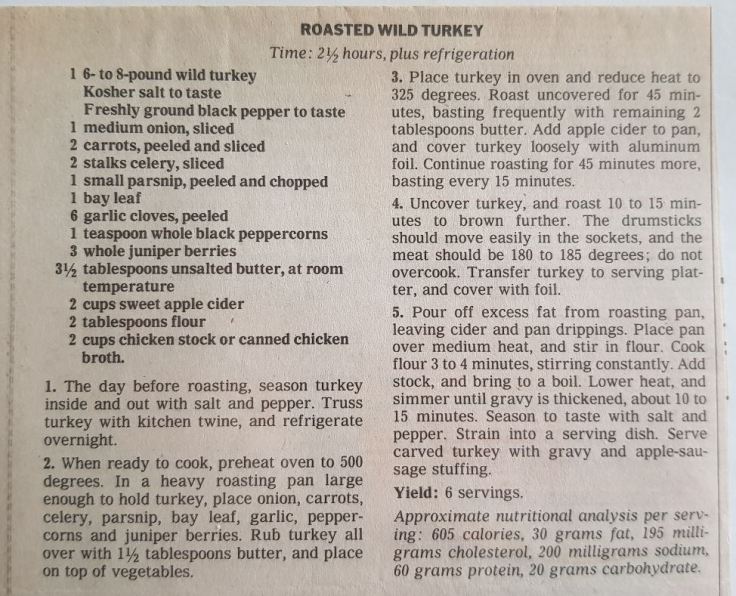 ROASTED WILD TURKEY

Time: 2½ hours, plus refrigeration

1 6- to 8-pound wild turkey
Kosher salt to taste
Freshly ground black pepper to taste
1 medium onion, sliced
2 carrots, peeled and sliced
2 stalks celery, sliced
1 small parsnip, peeled and chopped
1 bay leaf
6 garlic cloves, peeled
1 teaspoon whole black peppercorns
3 whole juniper berries
3½ tablespoons unsalted butter, at room temperature
2 cups sweet apple cider
2 tablespoons flour
2 cups chicken stock or canned chicken broth.

1. The day before roasting, season turkey inside and out with salt and pepper. Truss turkey with kitchen twine, and refrigerate overnight.

2. When ready to cook, preheat oven to 500 degrees. In a heavy roasting pan large enough to hold turkey, place onion, carrots, celery, parsnip, bay leaf, garlic, peppercorns and juniper berries. Rub turkey all over with 1½ tablespoons butter, and place on top of vegetables.

3. Place turkey in oven and reduce heat to 325 degrees. Roast uncovered for 45 minutes, basting frequently with remaining 2 tablespoons butter. Add apple cider to pan, and cover turkey loosely with aluminum foil. Continue roasting for 45 minutes more, basting every 15 minutes.

4. Uncover turkey, and roast 10 to 15 minutes to brown further. The drumsticks should move easily in the sockets, and the meat should be 180 to 185 degrees; do not overcook. Transfer turkey to serving platter, and cover with foil.

5. Pour off excess fat from roasting pan, leaving cider and pan drippings. Place pan over medium heat, and stir in flour. Cook flour 3 to 4 minutes, stirring constantly. Add stock, and bring to a boil. Lower heat, and simmer until gravy is thickened, about 10 to 15 minutes. Season to taste with salt and pepper. Strain into a serving dish. Serve carved turkey with gravy and apple-sausage stuffing.

Yield: 6 servings.

Approximate nutritional analysis per serving: 605 calories, 30 grams fat, 195 milligrams cholesterol, 200 milligrams sodium, 60 grams protein, 20 grams carbohydrate.